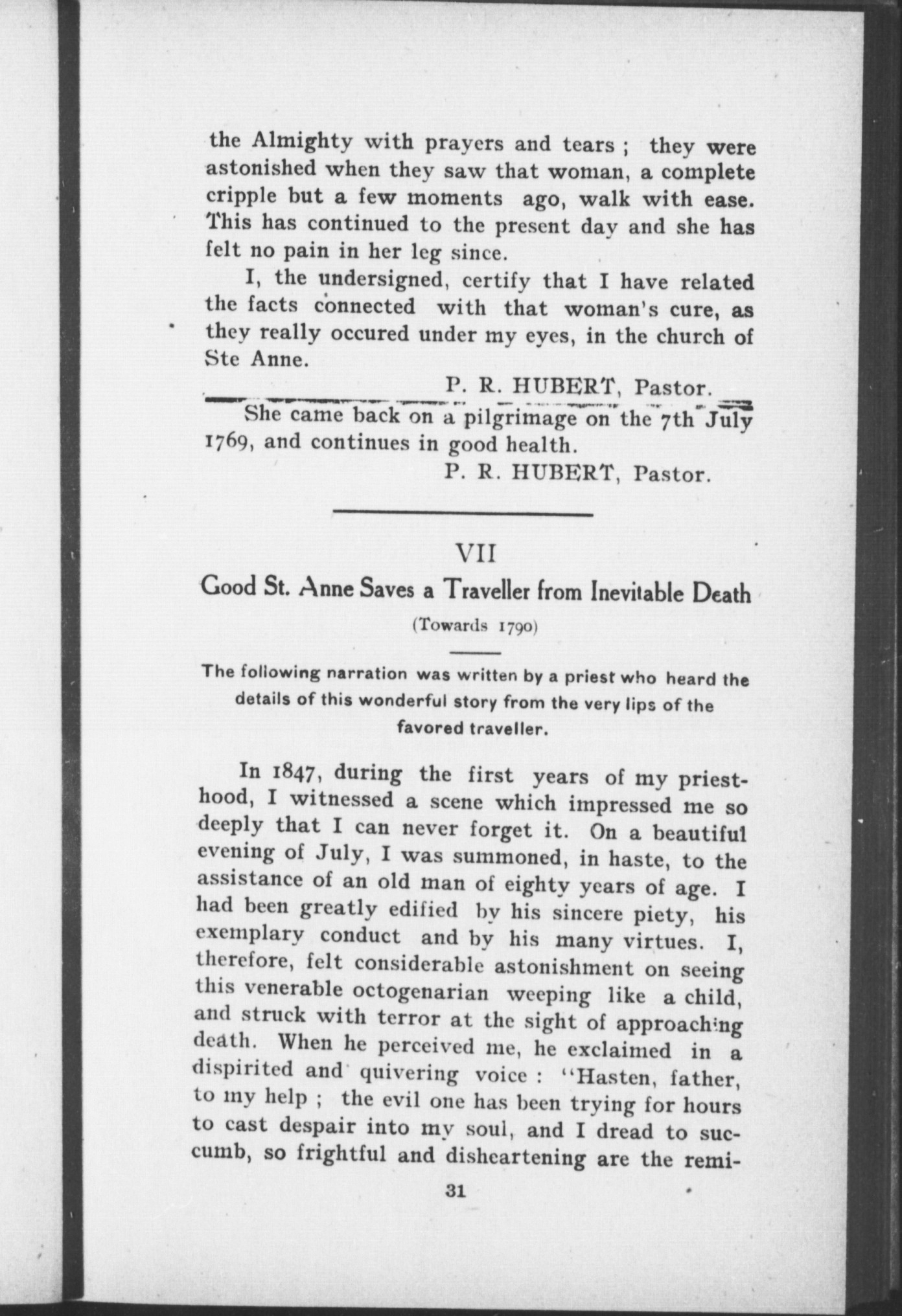 the Almighty with prayers and tears ; they were astonished when they saw that woman, a complete cripple but a few moments ago, walk with ease. This has continued to the present day and she has felt no pain in her leg since.

I, the undersigned, certify that I have related the facts connected with that woman's cure, as they really occured under my eyes, in the church of Ste Anne.

P. R. HUBERT, Pastor.

She came back on a pilgrimage on the 7th July 1769, and continues in good health.

P. R. HUBERT, Pastor.

VII

Good St. Anne Saves a Traveller from Inevitable Death

(Towards 1790)

The following narration was written by a priest who heard the details of this wonderful story from the very lips of the favored traveller.

In 1847, during the first years of my priesthood, I witnessed a scene which impressed me so deeply that I can never forget it. On a beautiful evening of July, I was summoned, in haste, to the assistance of an old man of eighty years of age. I had been greatly edified by his sincere piety, his exemplary conduct and by his many virtues. I, therefore, felt considerable astonishment on seeing this venerable octogenarian weeping like a child, and struck with terror at the sight of approaching death. When he perceived me, he exclaimed in a dispirited and quivering voice : "Hasten, father, to my help ; the evil one has been trying for hours to cast despair into my soul, and I dread to succumb, so frightful and disheartening are the remi-

31